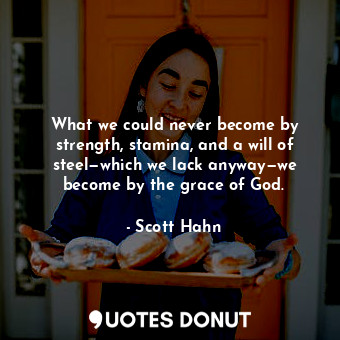 What we could never become by strength, stamina, and a will of steel—which we lack anyway—we become by the grace of God.

- Scott Hahn

QUOTES DONUT